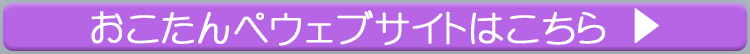 おこたんぺウェブサイトはこちら ▶